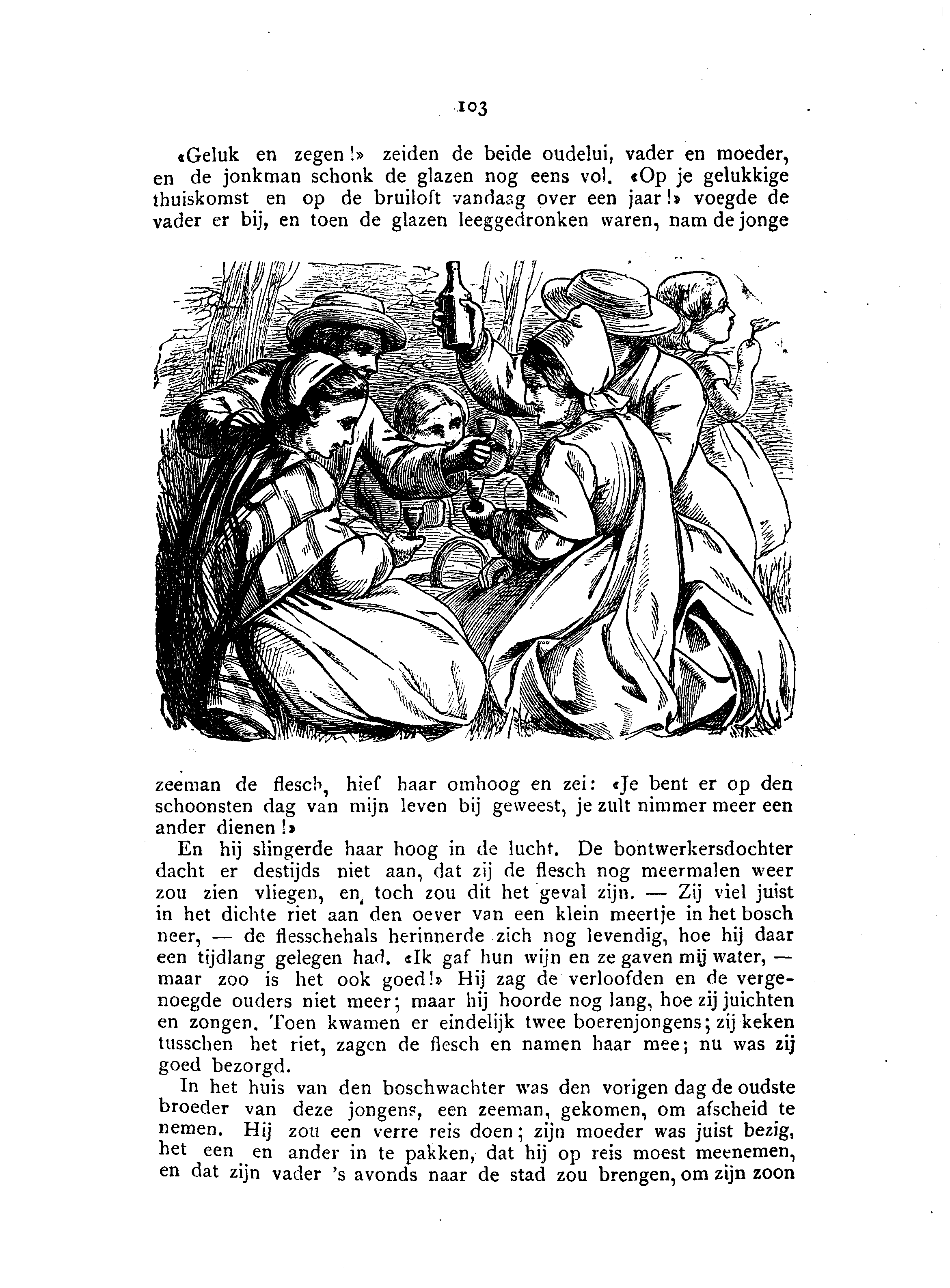 103

«Geluk en zegen!» zeiden de beide oudelui, vader en moeder, en de jonkman schonk de glazen nog eens vol. «Op je gelukkige thuiskomst en op de bruiloft vandaag over een jaar!» voegde de vader er bij, en toen de glazen leeggedronken waren, nam de jonge zeeman de flesch, hief haar omhoog en zei: «Je bent er op den schoonsten dag van mijn leven bij geweest, je zult nimmer meer een ander dienen!»

En hij slingerde haar hoog in de lucht. De bontwerkersdochter dacht er destijds niet aan, dat zij de flesch nog meermalen weer zou zien vliegen, en toch zou dit het geval zijn. — Zij viel juist in het dichte riet aan den oever van een klein meertje in het bosch neer, — de flesschehals herinnerde zich nog levendig, hoe hij daar een tijdlang gelegen had. «Ik gaf hun wijn en ze gaven mij water, — maar zoo is het ook goed!» Hij zag de verloofden en de vergenoegde ouders niet meer; maar hij hoorde nog lang, hoe zij juichten en zongen. Toen kwamen er eindelijk twee boerenjongens; zij keken tusschen het riet, zagen de flesch en namen haar mee; nu was zij goed bezorgd.

In het huis van den boschwachter was den vorigen dag de oudste broeder van deze jongens, een zeeman, gekomen, om afscheid te nemen. Hij zou een verre reis doen; zijn moeder was juist bezig, het een en ander in te pakken, dat hij op reis moest meenemen, en dat zijn vader 's avonds naar de stad zou brengen, om zijn zoon